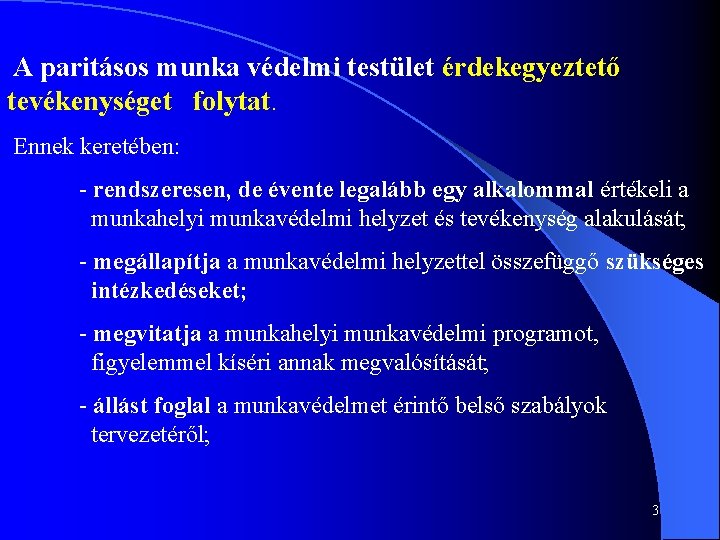 A paritásos munka védelmi testület érdekegyeztető tevékenységet folytat.

Ennek keretében:

- rendszeresen, de évente legalább egy alkalommal értékeli a munkahelyi munkavédelmi helyzet és tevékenység alakulását;

- megállapítja a munkavédelmi helyzettel összefüggő szükséges intézkedéseket;

- megvitatja a munkahelyi munkavédelmi programot, figyelemmel kíséri annak megvalósítását;

- állást foglal a munkavédelmet érintő belső szabályok tervezetéről;

3